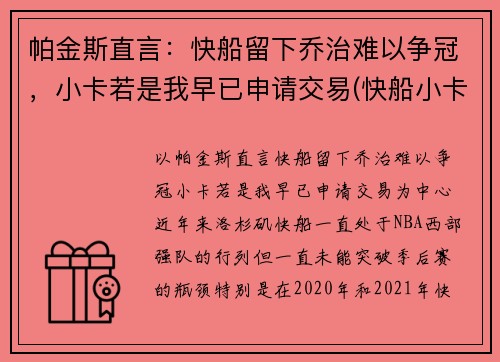 帕金斯直言：快船留下乔治难以争冠，小卡若是我早已申请交易(快船小卡

以帕金斯直言快船留下乔治难以争冠小卡若是我早已申请交易为中心近年来洛杉矶快船一直处于NBA西部强队的行列但一直未能突破季后赛的瓶颈特别是在2020年和2021年快